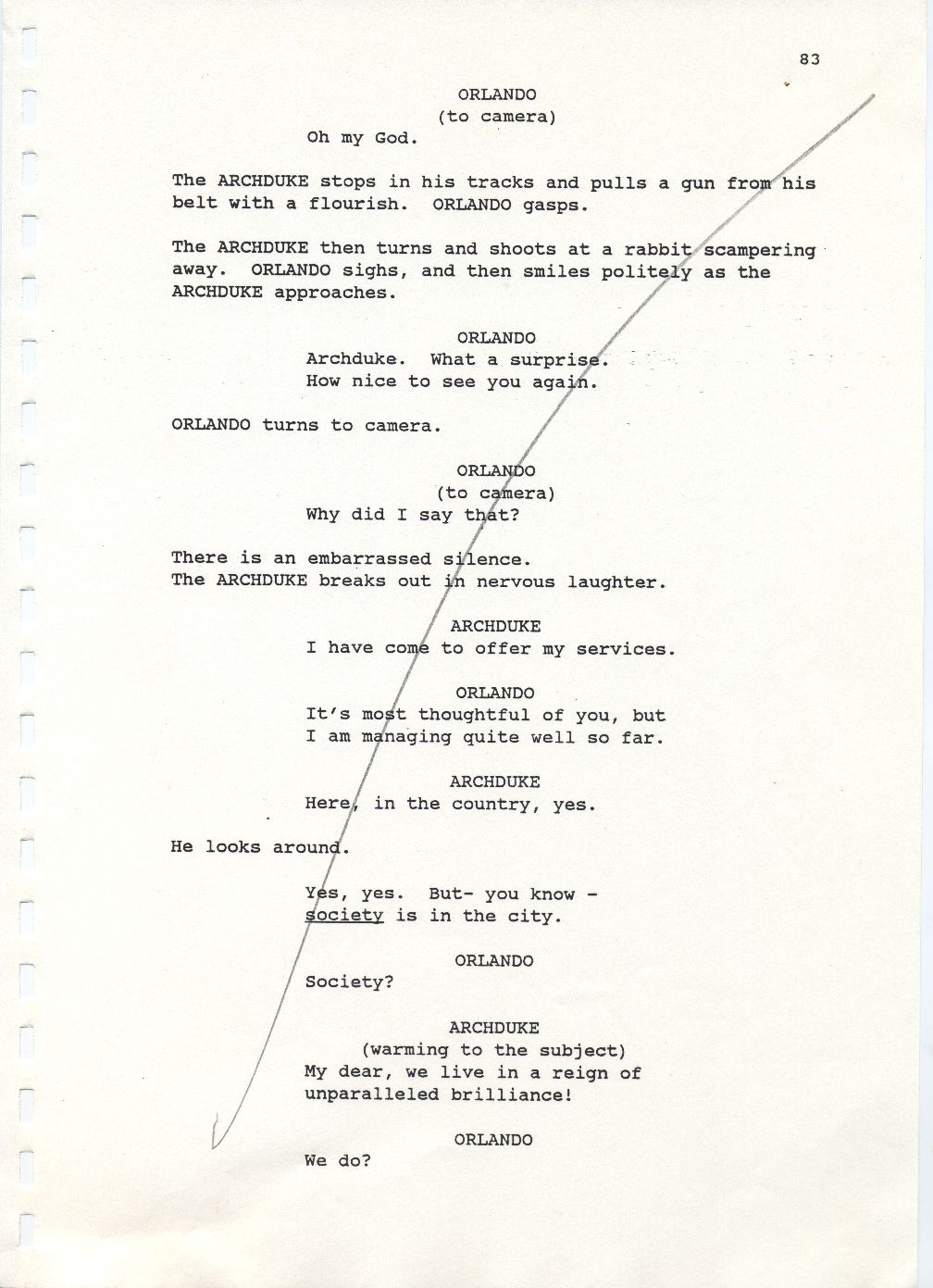 83

ORLANDO
(to camera)
Oh my God.

The ARCHDUKE stops in his tracks and pulls a gun from his belt with a flourish. ORLANDO gasps.

The ARCHDUKE then turns and shoots at a rabbit scampering away. ORLANDO sighs, and then smiles politely as the ARCHDUKE approaches.

ORLANDO
Archduke. What a surprise.
How nice to see you again.

ORLANDO turns to camera.

ORLANDO
(to camera)
Why did I say that?

There is an embarrassed silence.
The ARCHDUKE breaks out in nervous laughter.

ARCHDUKE
I have come to offer my services.

ORLANDO
It's most thoughtful of you, but
I am managing quite well so far.

ARCHDUKE
Here, in the country, yes.

He looks around.

Yes, yes. But- you know -
society is in the city.

ORLANDO
Society?

ARCHDUKE
(warming to the subject)
My dear, we live in a reign of
unparalleled brilliance!

ORLANDO
We do?